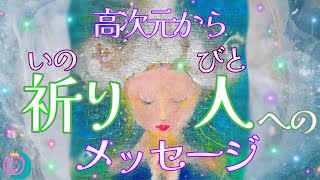 高次元から

いの　びと
祈り人への

メッセージ